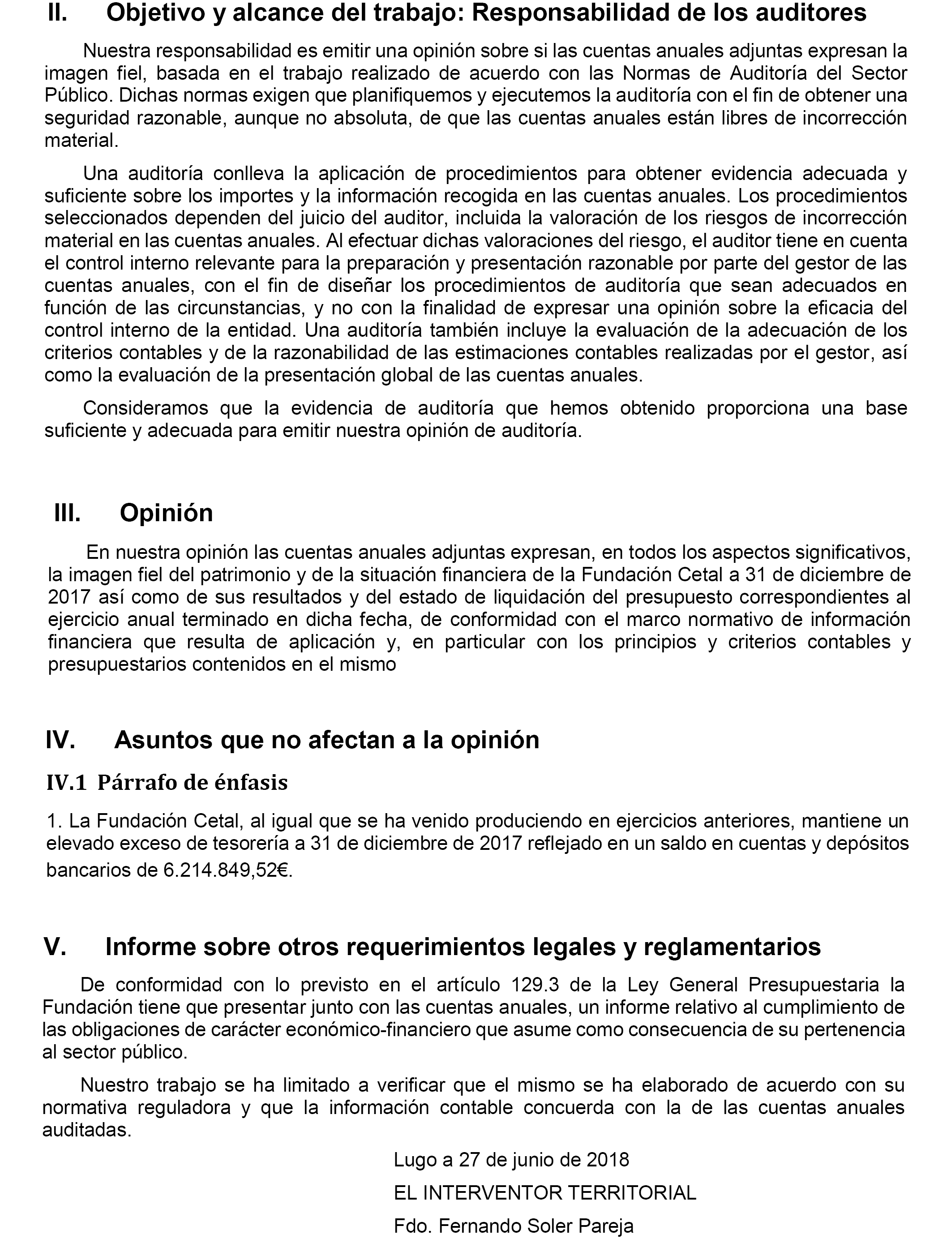 II. Objetivo y alcance del trabajo: Responsabilidad de los auditores

Nuestra responsabilidad es emitir una opinión sobre si las cuentas anuales adjuntas expresan la imagen fiel, basada en el trabajo realizado de acuerdo con las Normas de Auditoría del Sector Público. Dichas normas exigen que planifiquemos y ejecutemos la auditoría con el fin de obtener una seguridad razonable, aunque no absoluta, de que las cuentas anuales están libres de incorrección material.

Una auditoría conlleva la aplicación de procedimientos para obtener evidencia adecuada y suficiente sobre los importes y la información recogida en las cuentas anuales. Los procedimientos seleccionados dependen del juicio del auditor, incluida la valoración de los riesgos de incorrección material en las cuentas anuales. Al efectuar dichas valoraciones del riesgo, el auditor tiene en cuenta el control interno relevante para la preparación y presentación razonable por parte del gestor de las cuentas anuales, con el fin de diseñar los procedimientos de auditoría que sean adecuados en función de las circunstancias, y no con la finalidad de expresar una opinión sobre la eficacia del control interno de la entidad. Una auditoría también incluye la evaluación de la adecuación de los criterios contables y de la razonabilidad de las estimaciones contables realizadas por el gestor, así como la evaluación de la presentación global de las cuentas anuales.

Consideramos que la evidencia de auditoría que hemos obtenido proporciona una base suficiente y adecuada para emitir nuestra opinión de auditoría.

III. Opinión

En nuestra opinión las cuentas anuales adjuntas expresan, en todos los aspectos significativos, la imagen fiel del patrimonio y de la situación financiera de la Fundación Cetal a 31 de diciembre de 2017 así como de sus resultados y del estado de liquidación del presupuesto correspondientes al ejercicio anual terminado en dicha fecha, de conformidad con el marco normativo de información financiera que resulta de aplicación y, en particular con los principios y criterios contables y presupuestarios contenidos en el mismo

IV. Asuntos que no afectan a la opinión

IV.1 Párrafo de énfasis

1. La Fundación Cetal, al igual que se ha venido produciendo en ejercicios anteriores, mantiene un elevado exceso de tesorería a 31 de diciembre de 2017 reflejado en un saldo en cuentas y depósitos bancarios de 6.214.849,52€.

V. Informe sobre otros requerimientos legales y reglamentarios

De conformidad con lo previsto en el artículo 129.3 de la Ley General Presupuestaria la Fundación tiene que presentar junto con las cuentas anuales, un informe relativo al cumplimiento de las obligaciones de carácter económico-financiero que asume como consecuencia de su pertenencia al sector público.

Nuestro trabajo se ha limitado a verificar que el mismo se ha elaborado de acuerdo con su normativa reguladora y que la información contable concuerda con la de las cuentas anuales auditadas.

Lugo a 27 de junio de 2018

EL INTERVENTOR TERRITORIAL

Fdo. Fernando Soler Pareja